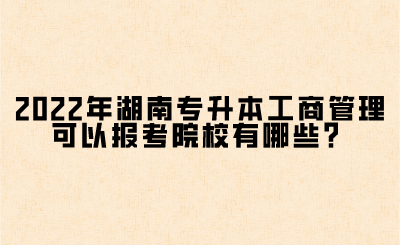 2022年湖南专升本工商管理可以报考院校有哪些？